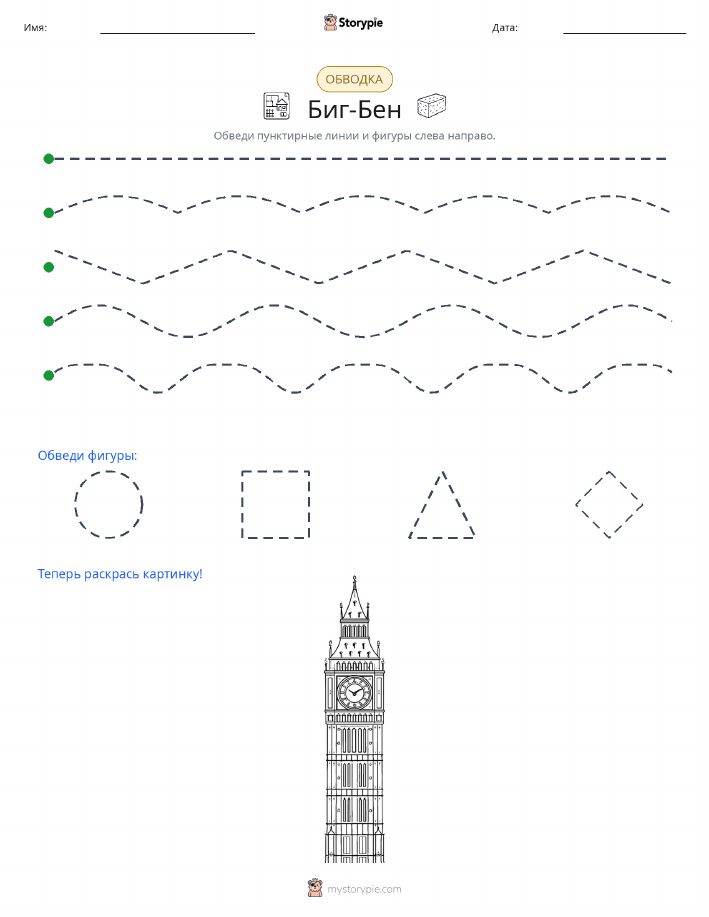 Имя:

Storypie

Дата:

ОБВОДКА

Биг-Бен

Обведи пунктирные линии и фигуры слева направо.

Обведи фигуры:

Теперь раскрась картинку!

mystorypie.com